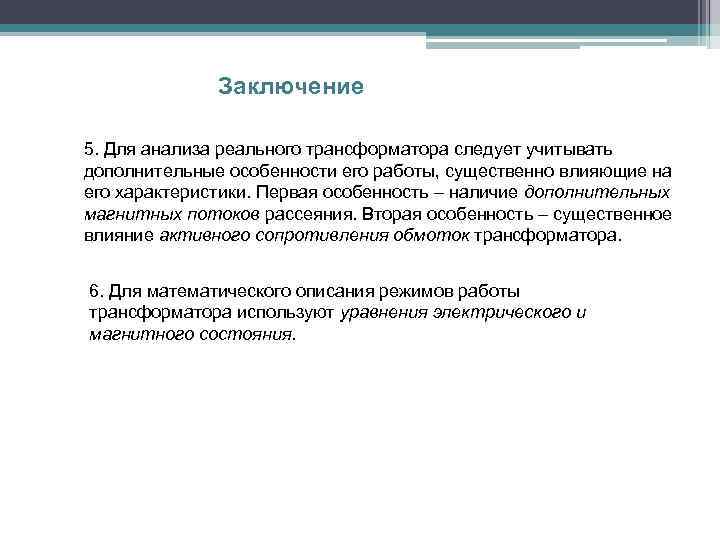 Заключение

5. Для анализа реального трансформатора следует учитывать дополнительные особенности его работы, существенно влияющие на его характеристики. Первая особенность – наличие дополнительных магнитных потоков рассеяния. Вторая особенность – существенное влияние активного сопротивления обмоток трансформатора.

6. Для математического описания режимов работы трансформатора используют уравнения электрического и магнитного состояния.